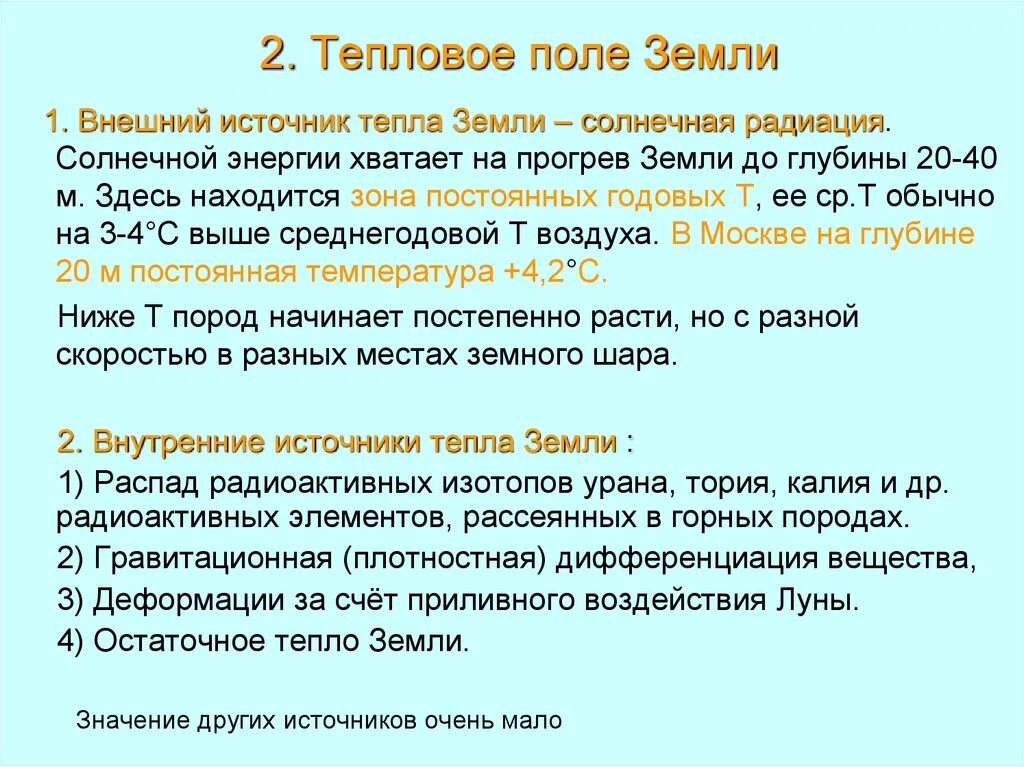 2. Тепловое поле Земли

1. Внешний источник тепла Земли – солнечная радиация. Солнечной энергии хватает на прогрев Земли до глубины 20-40 м. Здесь находится зона постоянных годовых Т, ее ср.Т обычно на 3-4°С выше среднегодовой Т воздуха. В Москве на глубине 20 м постоянная температура +4,2°С.

Ниже Т пород начинает постепенно расти, но с разной скоростью в разных местах земного шара.

2. Внутренние источники тепла Земли :

1) Распад радиоактивных изотопов урана, тория, калия и др. радиоактивных элементов, рассеянных в горных породах.

2) Гравитационная (плотностная) дифференциация вещества,

3) Деформации за счёт приливного воздействия Луны.

4) Остаточное тепло Земли.

Значение других источников очень мало